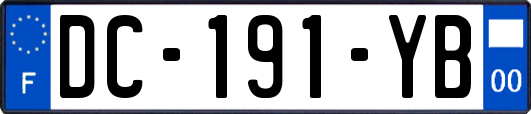 F
DC-191-YB
00